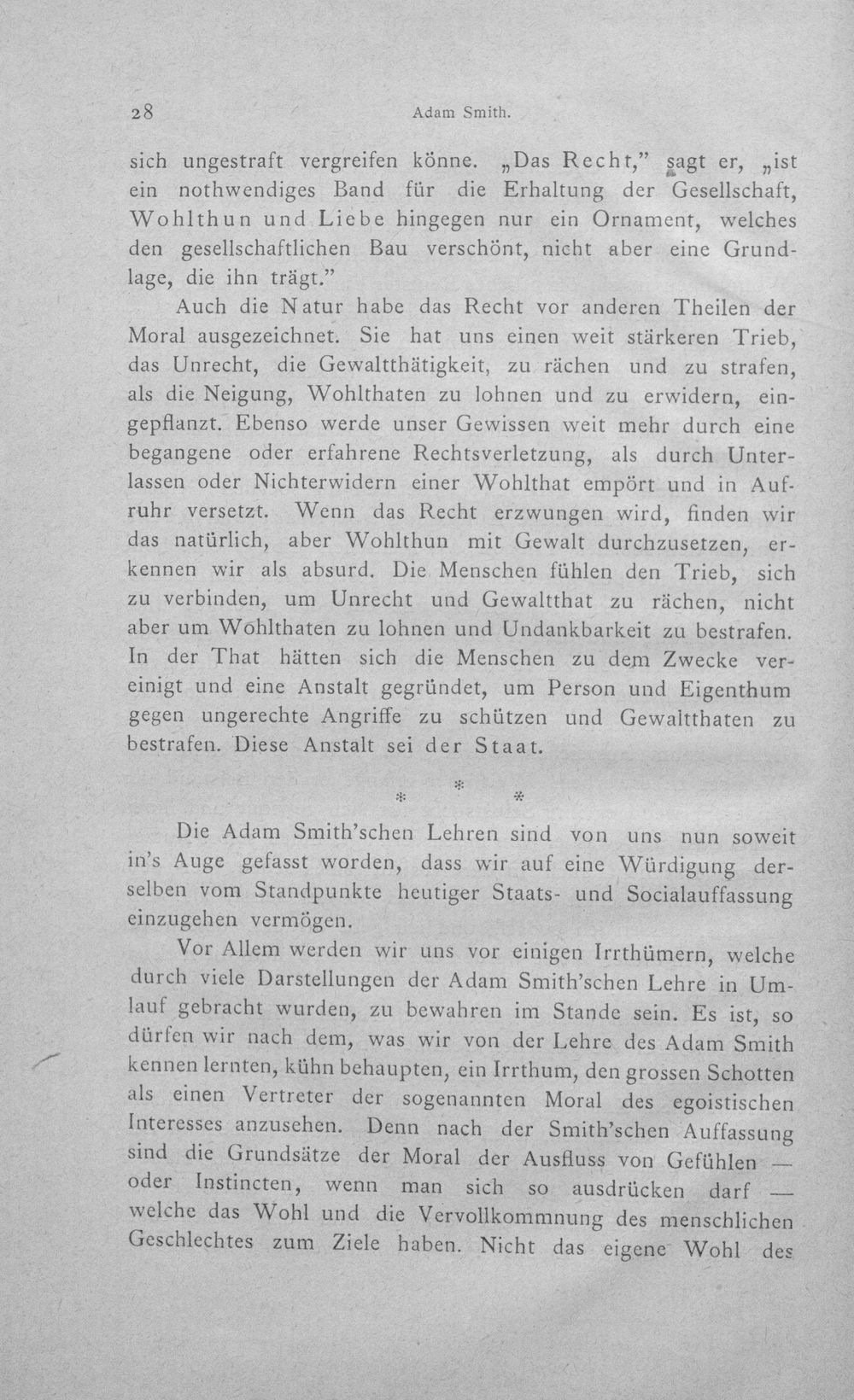 28 Adam Smith.

sich ungestraft vergreifen könne. „Das Recht," sagt er, „ist ein nothwendiges Band für die Erhaltung der Gesellschaft, Wohlthun und Liebe hingegen nur ein Ornament, welches den gesellschaftlichen Bau verschönt, nicht aber eine Grundlage, die ihn trägt."

Auch die Natur habe das Recht vor anderen Theilen der Moral ausgezeichnet. Sie hat uns einen weit stärkeren Trieb, das Unrecht, die Gewaltthätigkeit, zu rächen und zu strafen, als die Neigung, Wohlthaten zu lohnen und zu erwidern, eingepflanzt. Ebenso werde unser Gewissen weit mehr durch eine begangene oder erfahrene Rechtsverletzung, als durch Unterlassen oder Nichterwidern einer Wohlthat empört und in Aufruhr versetzt. Wenn das Recht erzwungen wird, finden wir das natürlich, aber Wohlthun mit Gewalt durchzusetzen, erkennen wir als absurd. Die Menschen fühlen den Trieb, sich zu verbinden, um Unrecht und Gewaltthat zu rächen, nicht aber um Wohlthaten zu lohnen und Undankbarkeit zu bestrafen. In der That hätten sich die Menschen zu dem Zwecke vereinigt und eine Anstalt gegründet, um Person und Eigenthum gegen ungerechte Angriffe zu schützen und Gewaltthaten zu bestrafen. Diese Anstalt sei der Staat.

* * *

Die Adam Smith'schen Lehren sind von uns nun soweit in's Auge gefasst worden, dass wir auf eine Würdigung derselben vom Standpunkte heutiger Staats- und Socialauffassung einzugehen vermögen.

Vor Allem werden wir uns vor einigen Irrthümern, welche durch viele Darstellungen der Adam Smith'schen Lehre in Umlauf gebracht wurden, zu bewahren im Stande sein. Es ist, so dürfen wir nach dem, was wir von der Lehre des Adam Smith kennen lernten, kühn behaupten, ein Irrthum, den grossen Schotten als einen Vertreter der sogenannten Moral des egoistischen Interesses anzusehen. Denn nach der Smith'schen Auffassung sind die Grundsätze der Moral der Ausfluss von Gefühlen — oder Instincten, wenn man sich so ausdrücken darf — welche das Wohl und die Vervollkommnung des menschlichen Geschlechtes zum Ziele haben. Nicht das eigene Wohl des